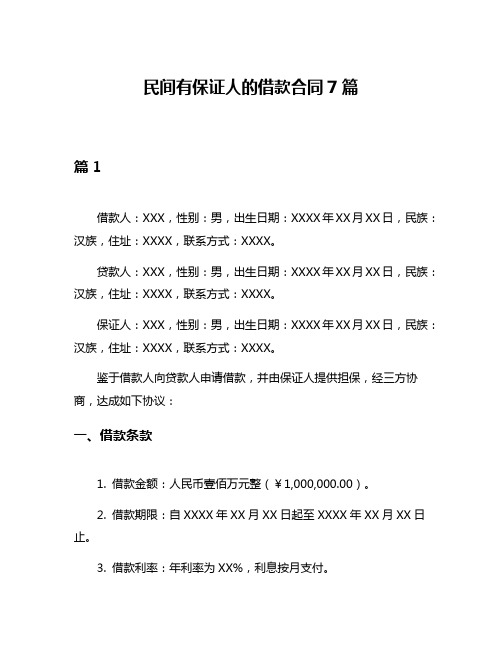 民间有保证人的借款合同 7 篇

篇 1

借款人：XXX，性别：男，出生日期：XXXX 年 XX 月 XX 日，民族：汉族，住址：XXXX，联系方式：XXXX。

贷款人：XXX，性别：男，出生日期：XXXX 年 XX 月 XX 日，民族：汉族，住址：XXXX，联系方式：XXXX。

保证人：XXX，性别：男，出生日期：XXXX 年 XX 月 XX 日，民族：汉族，住址：XXXX，联系方式：XXXX。

鉴于借款人向贷款人申请借款，并由保证人提供担保，经三方协商，达成如下协议：

一、借款条款

1. 借款金额：人民币壹佰万元整（￥1,000,000.00）。

2. 借款期限：自 XXXX 年 XX 月 XX 日起至 XXXX 年 XX 月 XX 日止。

3. 借款利率：年利率为 XX%，利息按月支付。